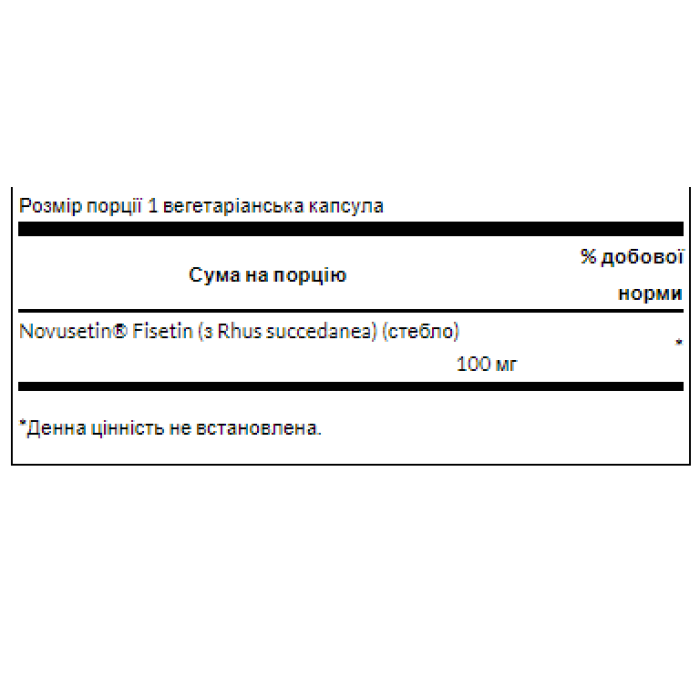 Розмір порції 1 вегетаріанська капсула

| Сума на порцію | % добової норми |
|---|---|
| Novusetin® Fisetin (з Rhus succedanea) (стебло) 100 мг | * |

*Денна цінність не встановлена.